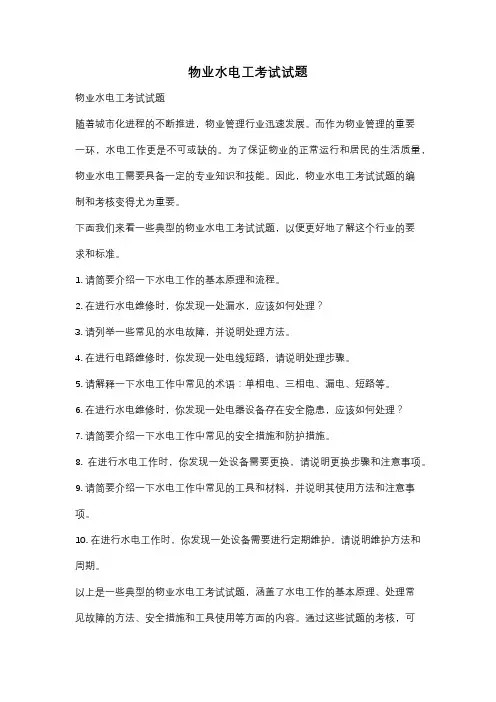 物业水电工考试试题

物业水电工考试试题

随着城市化进程的不断推进，物业管理行业迅速发展。而作为物业管理的重要一环，水电工作更是不可或缺的。为了保证物业的正常运行和居民的生活质量，物业水电工需要具备一定的专业知识和技能。因此，物业水电工考试试题的编制和考核变得尤为重要。

下面我们来看一些典型的物业水电工考试试题，以便更好地了解这个行业的要求和标准。

1. 请简要介绍一下水电工作的基本原理和流程。

2. 在进行水电维修时，你发现一处漏水，应该如何处理？

3. 请列举一些常见的水电故障，并说明处理方法。

4. 在进行电路维修时，你发现一处电线短路，请说明处理步骤。

5. 请解释一下水电工作中常见的术语：单相电、三相电、漏电、短路等。

6. 在进行水电维修时，你发现一处电器设备存在安全隐患，应该如何处理？

7. 请简要介绍一下水电工作中常见的安全措施和防护措施。

8. 在进行水电工作时，你发现一处设备需要更换，请说明更换步骤和注意事项。

9. 请简要介绍一下水电工作中常见的工具和材料，并说明其使用方法和注意事项。

10. 在进行水电工作时，你发现一处设备需要进行定期维护，请说明维护方法和周期。

以上是一些典型的物业水电工考试试题，涵盖了水电工作的基本原理、处理常见故障的方法、安全措施和工具使用等方面的内容。通过这些试题的考核，可